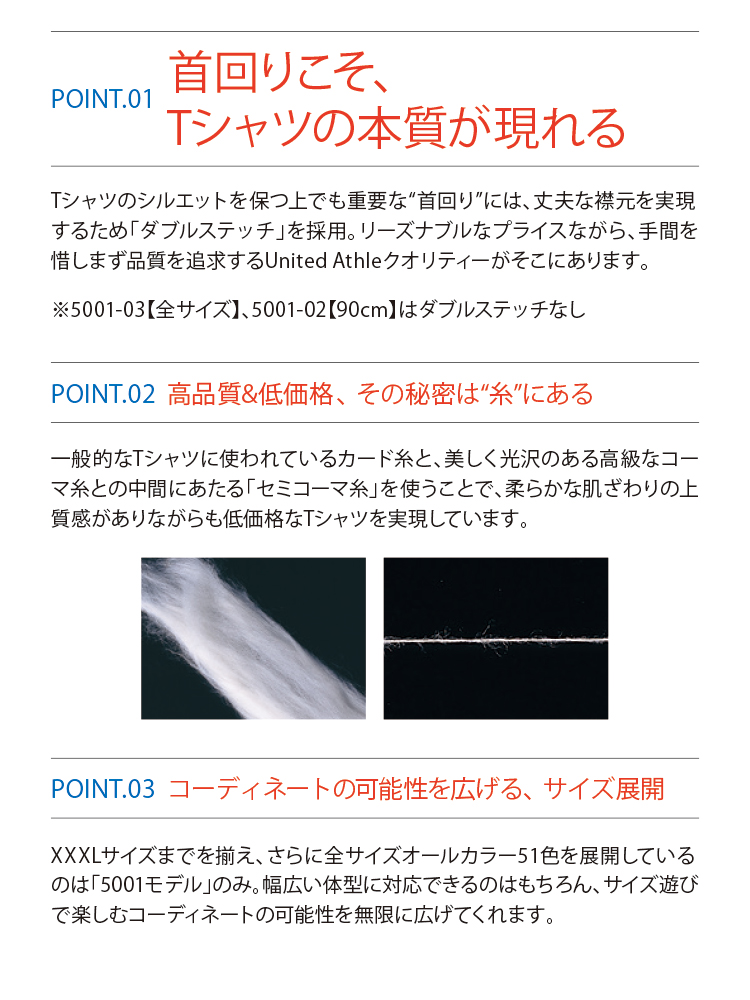 POINT.01 首回りこそ、Tシャツの本質が現れる

Tシャツのシルエットを保つ上でも重要な“首回り”には、丈夫な襟元を実現するため「ダブルステッチ」を採用。リーズナブルなプライスながら、手間を惜しまず品質を追求するUnited Athleクオリティーがそこにあります。

※5001-03【全サイズ】、5001-02【90cm】はダブルステッチなし

POINT.02 高品質&低価格、その秘密は“糸”にある

一般的なTシャツに使われているカード糸と、美しく光沢のある高級なコーマ糸との中間にあたる「セミコーマ糸」を使うことで、柔らかな肌ざわりの上質感がありながらも低価格なTシャツを実現しています。

POINT.03 コーディネートの可能性を広げる、サイズ展開

XXXLサイズまでを揃え、さらに全サイズオールカラー51色を展開しているのは「5001モデル」のみ。幅広い体型に対応できるのはもちろん、サイズ遊びで楽しむコーディネートの可能性を無限に広げてくれます。